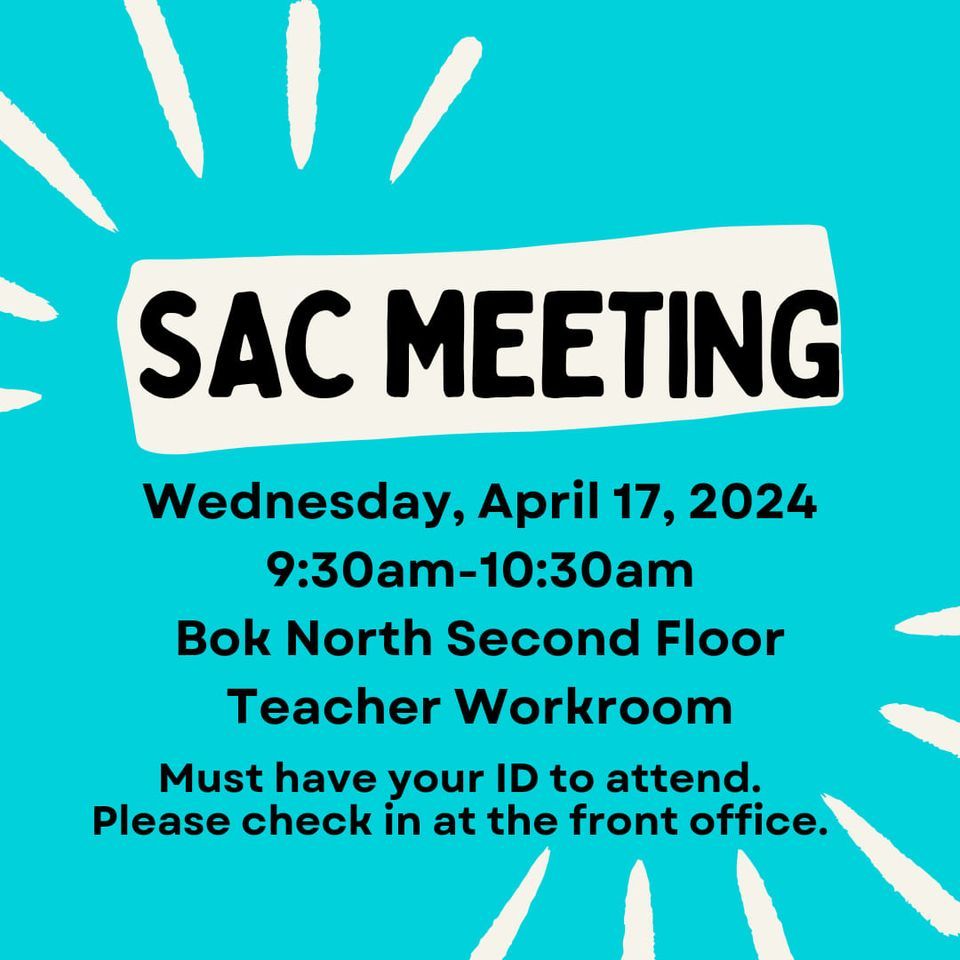 SAC MEETING

Wednesday, April 17, 2024
9:30am-10:30am
Bok North Second Floor
Teacher Workroom

Must have your ID to attend.
Please check in at the front office.